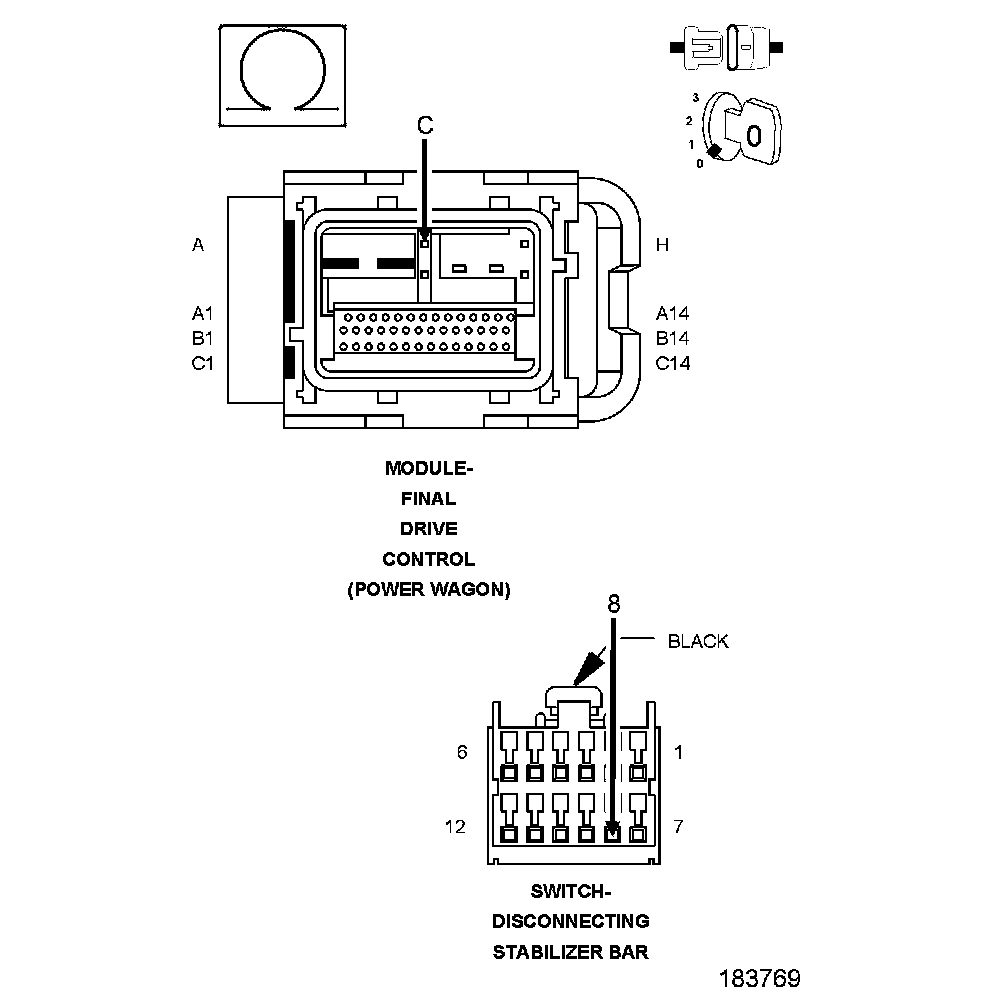 3
2
1
0
0

C

A

H

A1
B1
C1

A14
B14
C14

MODULE-
FINAL
DRIVE
CONTROL
(POWER WAGON)

8

BLACK

6

1

12

7

SWITCH-
DISCONNECTING
STABILIZER BAR

183769